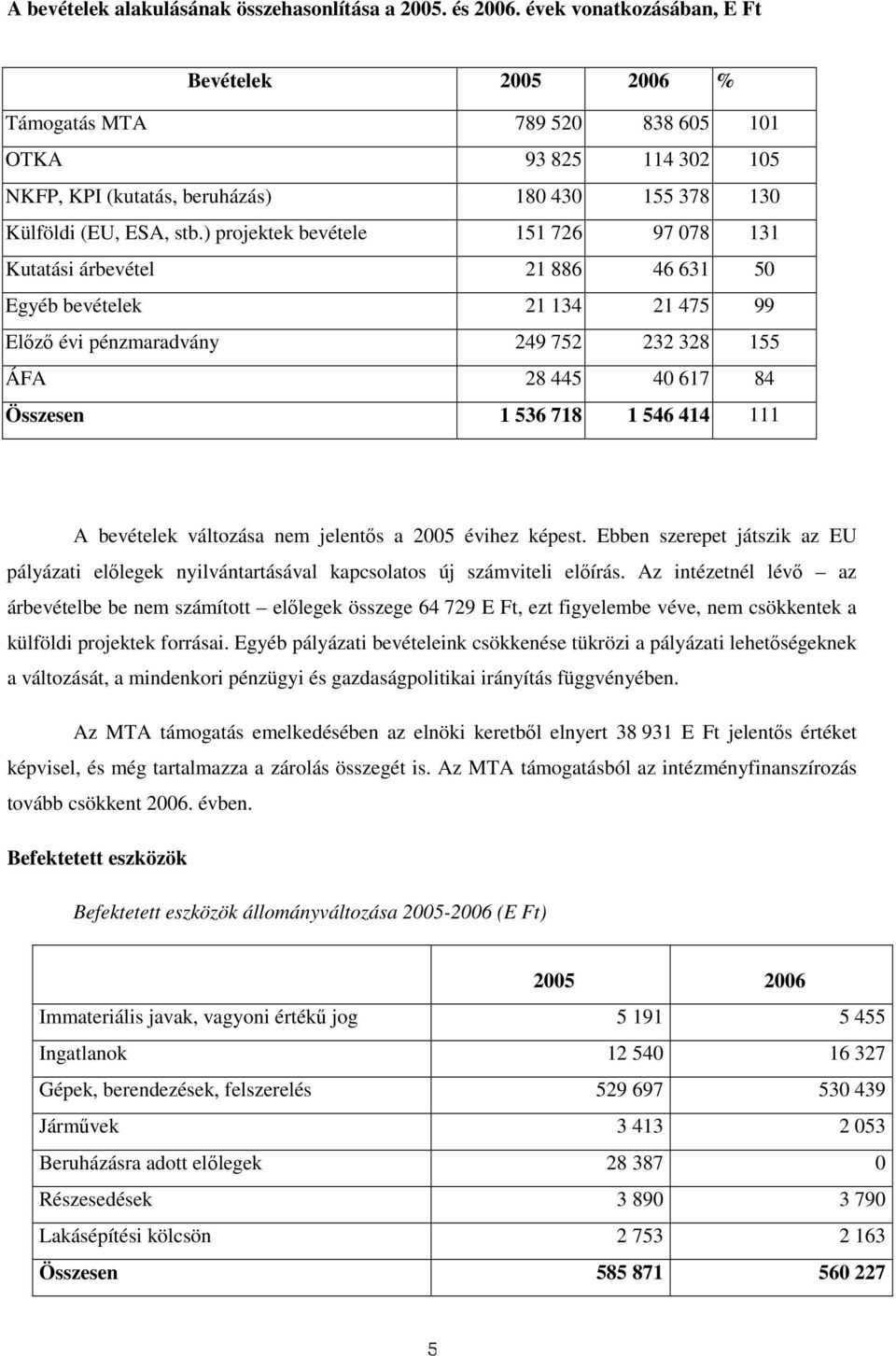 A bevételek alakulásának összehasonlítása a 2005. és 2006. évek vonatkozásában, E Ft

| Bevételek | 2005 | 2006 | % |
|---|---|---|---|
| Támogatás MTA | 789 520 | 838 605 | 101 |
| OTKA | 93 825 | 114 302 | 105 |
| NKFP, KPI (kutatás, beruházás) | 180 430 | 155 378 | 130 |
| Külföldi (EU, ESA, stb.) projektek bevétele | 151 726 | 97 078 | 131 |
| Kutatási árbevétel | 21 886 | 46 631 | 50 |
| Egyéb bevételek | 21 134 | 21 475 | 99 |
| Előző évi pénzmaradvány | 249 752 | 232 328 | 155 |
| ÁFA | 28 445 | 40 617 | 84 |
| Összesen | 1 536 718 | 1 546 414 | 111 |

A bevételek változása nem jelentős a 2005 évihez képest. Ebben szerepet játszik az EU pályázati előlegek nyilvántartásával kapcsolatos új számviteli előírás. Az intézetnél lévő – az árbevételbe be nem számított – előlegek összege 64 729 E Ft, ezt figyelembe véve, nem csökkentek a külföldi projektek forrásai. Egyéb pályázati bevételeink csökkenése tükrözi a pályázati lehetőségeknek a változását, a mindenkori pénzügyi és gazdaságpolitikai irányítás függvényében.

Az MTA támogatás emelkedésében az elnöki keretből elnyert 38 931 E Ft jelentős értéket képvisel, és még tartalmazza a zárolás összegét is. Az MTA támogatásból az intézményfinanszírozás tovább csökkent 2006. évben.

Befektetett eszközök

Befektetett eszközök állományváltozása 2005-2006 (E Ft)

| | 2005 | 2006 |
|---|---|---|
| Immateriális javak, vagyoni értékű jog | 5 191 | 5 455 |
| Ingatlanok | 12 540 | 16 327 |
| Gépek, berendezések, felszerelés | 529 697 | 530 439 |
| Járművek | 3 413 | 2 053 |
| Beruházásra adott előlegek | 28 387 | 0 |
| Részesedések | 3 890 | 3 790 |
| Lakásépítési kölcsön | 2 753 | 2 163 |
| Összesen | 585 871 | 560 227 |

5